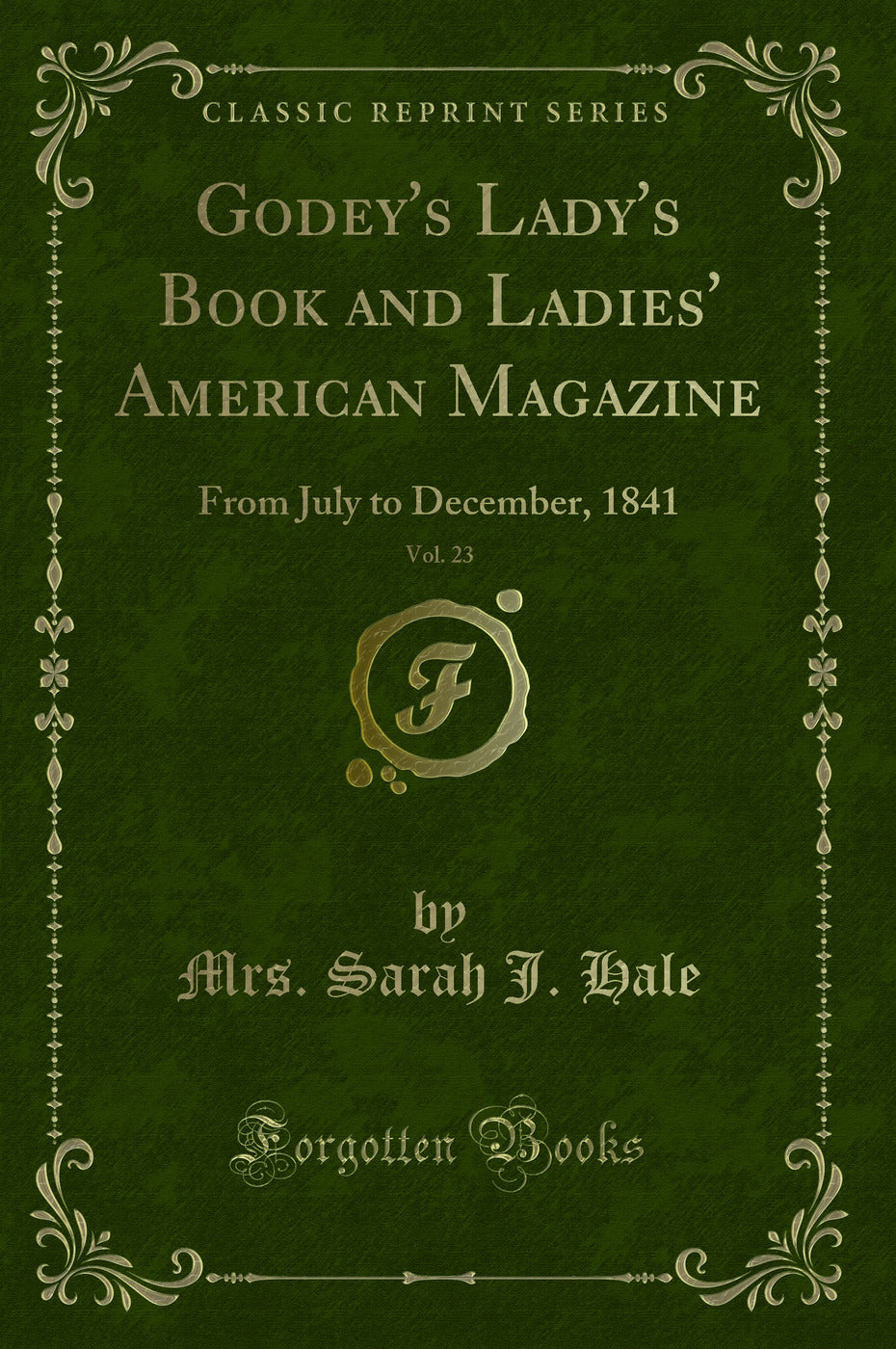 CLASSIC REPRINT SERIES

Godey's Lady's Book and Ladies' American Magazine

From July to December, 1841

Vol. 23

F

by

Mrs. Sarah J. Hale

Forgotten Books